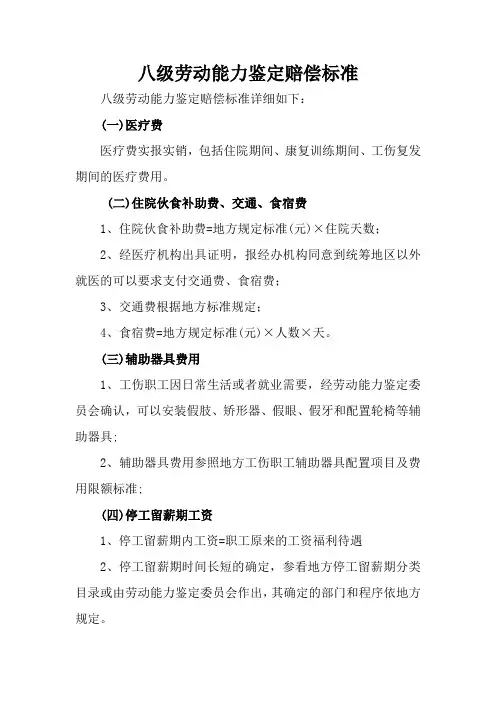 八级劳动能力鉴定赔偿标准

八级劳动能力鉴定赔偿标准详细如下：

(一)医疗费

医疗费实报实销，包括住院期间、康复训练期间、工伤复发期间的医疗费用。

(二)住院伙食补助费、交通、食宿费

1、住院伙食补助费=地方规定标准(元)×住院天数；

2、经医疗机构出具证明，报经办机构同意到统筹地区以外就医的可以要求支付交通费、食宿费；

3、交通费根据地方标准规定；

4、食宿费=地方规定标准(元)×人数×天。

(三)辅助器具费用

1、工伤职工因日常生活或者就业需要，经劳动能力鉴定委员会确认，可以安装假肢、矫形器、假眼、假牙和配置轮椅等辅助器具；

2、辅助器具费用参照地方工伤职工辅助器具配置项目及费用限额标准；

(四)停工留薪期工资

1、停工留薪期内工资=职工原来的工资福利待遇

2、停工留薪期时间长短的确定，参看地方停工留薪期分类目录或由劳动能力鉴定委员会作出，其确定的部门和程序依地方规定。